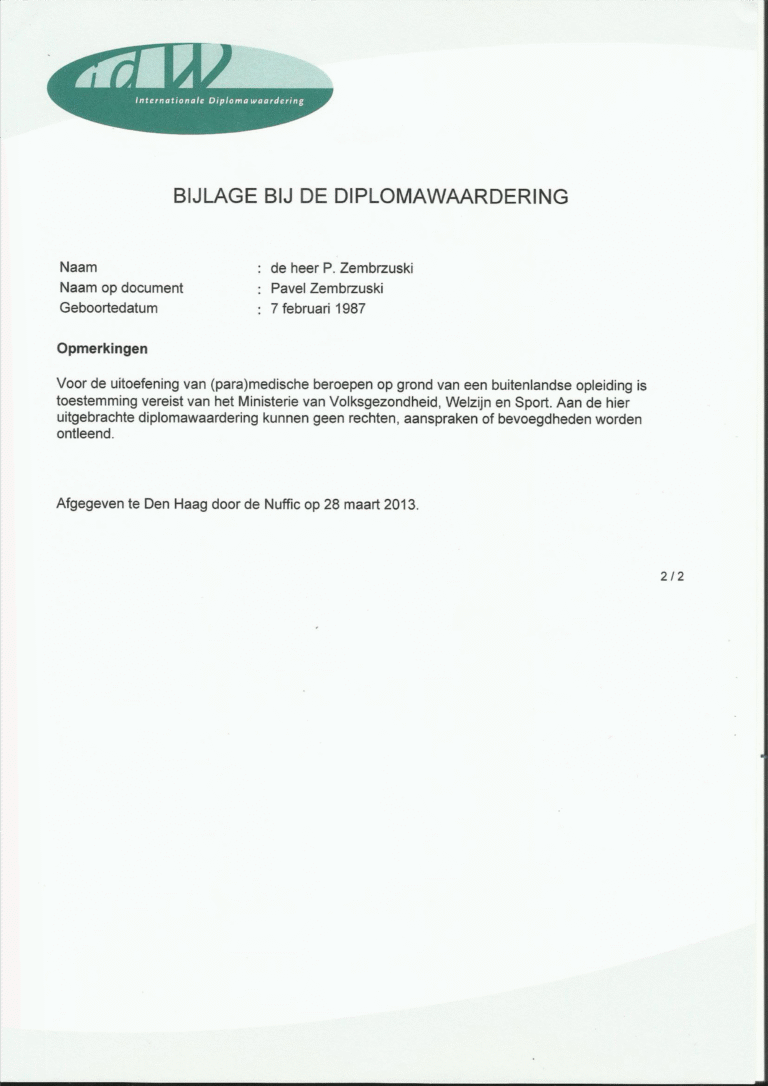 idW
Internationale Diplomawaardering

BIJLAGE BIJ DE DIPLOMAWAARDERING

Naam : de heer P. Zembrzuski
Naam op document : Pavel Zembrzuski
Geboortedatum : 7 februari 1987

Opmerkingen

Voor de uitoefening van (para)medische beroepen op grond van een buitenlandse opleiding is toestemming vereist van het Ministerie van Volksgezondheid, Welzijn en Sport. Aan de hier uitgebrachte diplomawaardering kunnen geen rechten, aanspraken of bevoegdheden worden ontleend.

Afgegeven te Den Haag door de Nuffic op 28 maart 2013.

2 / 2